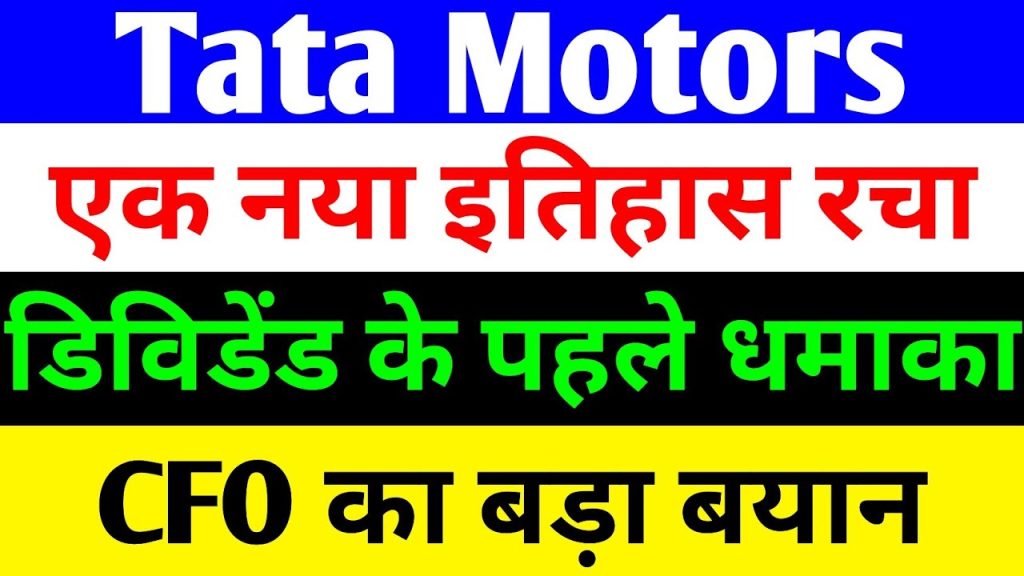 Tata Motors

एक नया इतिहास रचा

डिविडेंड के पहले धमाका

CFO का बड़ा बयान